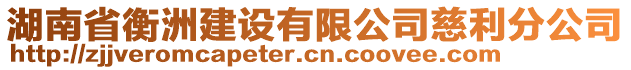 湖南省衡洲建设有限公司慈利分公司
http://zjjveromcapeter.cn.coovee.com